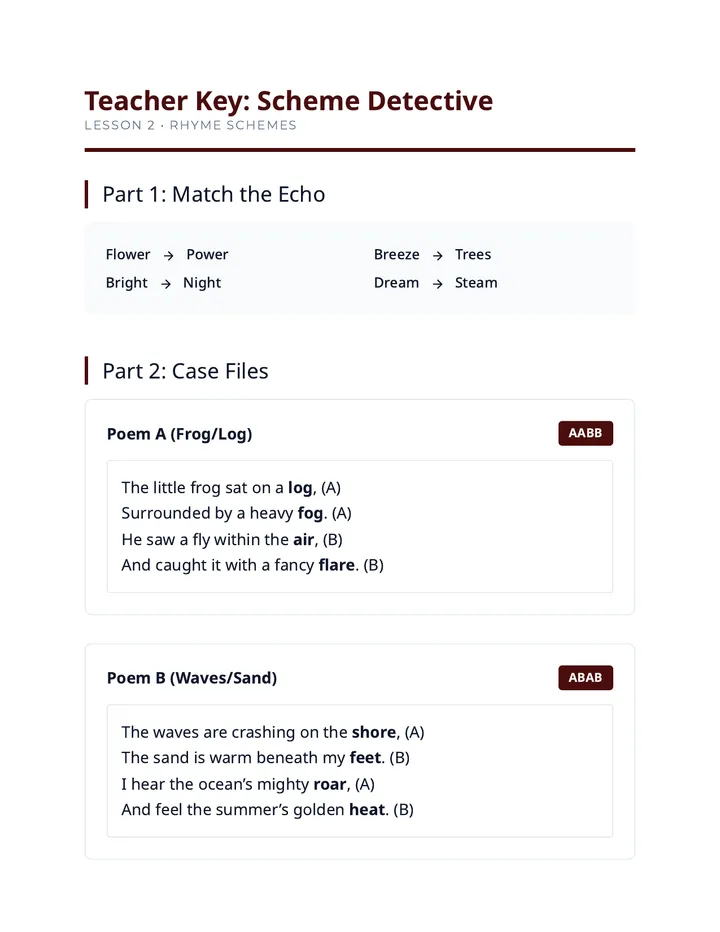 Teacher Key: Scheme Detective
LESSON 2 · RHYME SCHEMES

Part 1: Match the Echo

Flower → Power
Bright → Night

Breeze → Trees
Dream → Steam

Part 2: Case Files

Poem A (Frog/Log)

AABB

The little frog sat on a log, (A)
Surrounded by a heavy fog. (A)
He saw a fly within the air, (B)
And caught it with a fancy flare. (B)

Poem B (Waves/Sand)

ABAB

The waves are crashing on the shore, (A)
The sand is warm beneath my feet. (B)
I hear the ocean's mighty roar, (A)
And feel the summer's golden heat. (B)